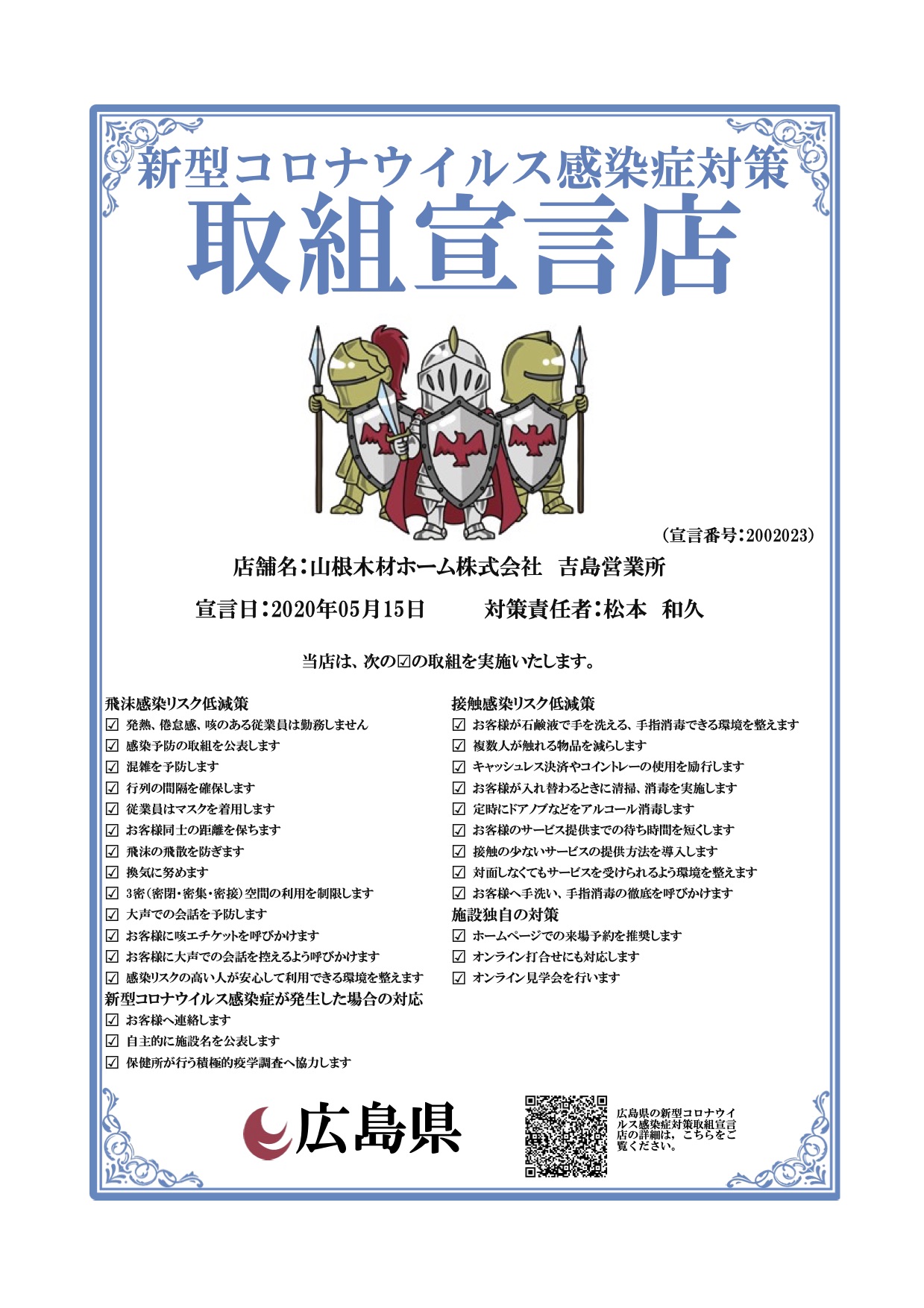 新型コロナウイルス感染症対策
取組宣言店

（宣言番号：2002023）

店舗名：山根木材ホーム株式会社　吉島営業所

宣言日：2020年05月15日　　対策責任者：松本　和久

当店は、次の☑の取組を実施いたします。

飛沫感染リスク低減策
☑ 発熱、倦怠感、咳のある従業員は勤務しません
☑ 感染予防の取組を公表します
☑ 混雑を予防します
☑ 行列の間隔を確保します
☑ 従業員はマスクを着用します
☑ お客様同士の距離を保ちます
☑ 飛沫の飛散を防ぎます
☑ 換気に努めます
☑ 3密（密閉・密集・密接）空間の利用を制限します
☑ 大声での会話を予防します
☑ お客様に咳エチケットを呼びかけます
☑ お客様に大声での会話を控えるよう呼びかけます
☑ 感染リスクの高い人が安心して利用できる環境を整えます

新型コロナウイルス感染症が発生した場合の対応
☑ お客様へ連絡します
☑ 自主的に施設名を公表します
☑ 保健所が行う積極的疫学調査へ協力します

接触感染リスク低減策
☑ お客様が石鹸液で手を洗える、手指消毒できる環境を整えます
☑ 複数人が触れる物品を減らします
☑ キャッシュレス決済やコイントレーの使用を励行します
☑ お客様が入れ替わるときに清掃、消毒を実施します
☑ 定時にドアノブなどをアルコール消毒します
☑ お客様のサービス提供までの待ち時間を短くします
☑ 接触の少ないサービスの提供方法を導入します
☑ 対面しなくてもサービスを受けられるよう環境を整えます
☑ お客様へ手洗い、手指消毒の徹底を呼びかけます

施設独自の対策
☑ ホームページでの来場予約を推奨します
☑ オンライン打合せにも対応します
☑ オンライン見学会を行います

広島県

広島県の新型コロナウイルス感染症対策取組宣言店の詳細は，こちらをご覧ください。